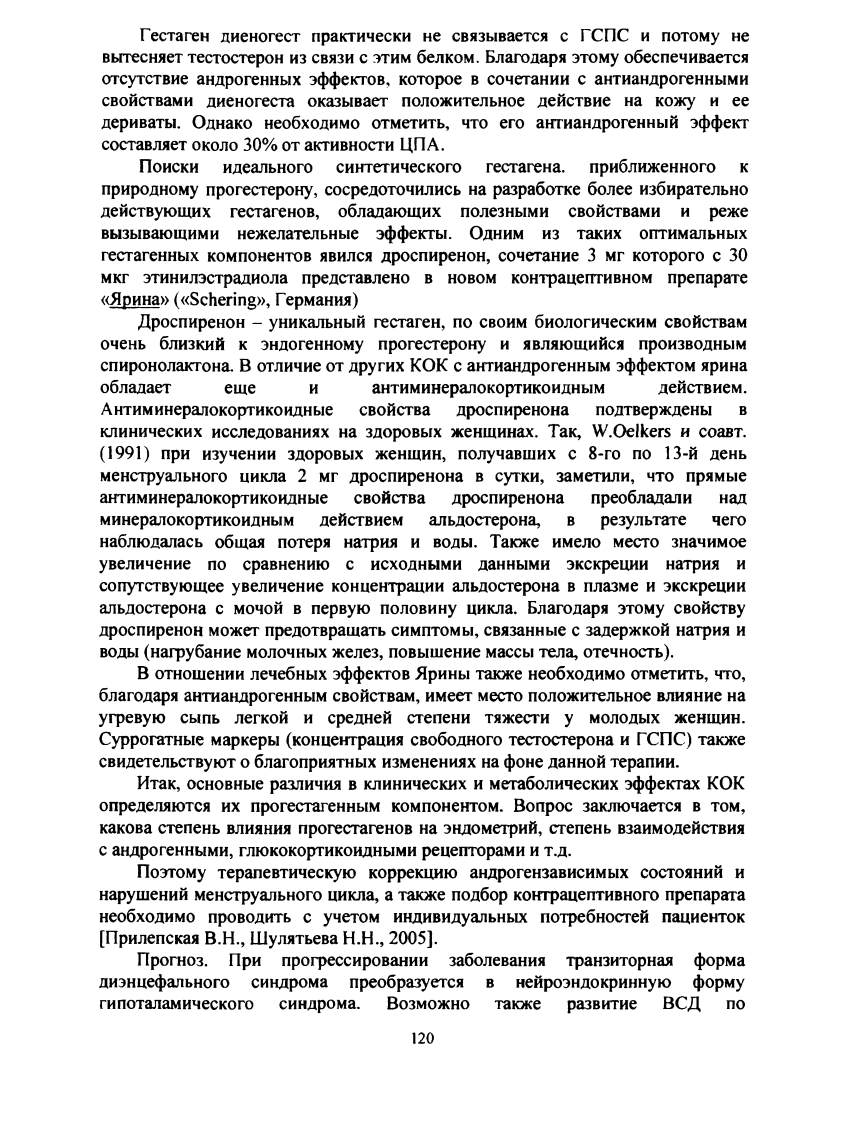 Гестаген диеногест практически не связывается с ГСПС и потому не вытесняет тестостерон из связи с этим белком. Благодаря этому обеспечивается отсутствие андрогенных эффектов, которое в сочетании с антиандрогенными свойствами диеногеста оказывает положительное действие на кожу и ее дериваты. Однако необходимо отметить, что его антиандрогенный эффект составляет около 30% от активности ЦПА.

Поиски идеального синтетического гестагена. приближенного к природному прогестерону, сосредоточились на разработке более избирательно действующих гестагенов, обладающих полезными свойствами и реже вызывающими нежелательные эффекты. Одним из таких оптимальных гестагенных компонентов явился дроспиренон, сочетание 3 мг которого с 30 мкг этинилэстрадиола представлено в новом контрацептивном препарате «Ярина» («Schering», Германия)

Дроспиренон – уникальный гестаген, по своим биологическим свойствам очень близкий к эндогенному прогестерону и являющийся производным спиронолактона. В отличие от других КОК с антиандрогенным эффектом ярина обладает еще и антиминералокортикоидным действием. Антиминералокортикоидные свойства дроспиренона подтверждены в клинических исследованиях на здоровых женщинах. Так, W.Oelkers и соавт. (1991) при изучении здоровых женщин, получавших с 8-го по 13-й день менструального цикла 2 мг дроспиренона в сутки, заметили, что прямые антиминералокортикоидные свойства дроспиренона преобладали над минералокортикоидным действием альдостерона, в результате чего наблюдалась общая потеря натрия и воды. Также имело место значимое увеличение по сравнению с исходными данными экскреции натрия и сопутствующее увеличение концентрации альдостерона в плазме и экскреции альдостерона с мочой в первую половину цикла. Благодаря этому свойству дроспиренон может предотвращать симптомы, связанные с задержкой натрия и воды (нагрубание молочных желез, повышение массы тела, отечность).

В отношении лечебных эффектов Ярины также необходимо отметить, что, благодаря антиандрогенным свойствам, имеет место положительное влияние на угревую сыпь легкой и средней степени тяжести у молодых женщин. Суррогатные маркеры (концентрация свободного тестостерона и ГСПС) также свидетельствуют о благоприятных изменениях на фоне данной терапии.

Итак, основные различия в клинических и метаболических эффектах КОК определяются их прогестагенным компонентом. Вопрос заключается в том, какова степень влияния прогестагенов на эндометрий, степень взаимодействия с андрогенными, глюкокортикоидными рецепторами и т.д.

Поэтому терапевтическую коррекцию андрогензависимых состояний и нарушений менструального цикла, а также подбор контрацептивного препарата необходимо проводить с учетом индивидуальных потребностей пациенток [Прилепская В.Н., Шулятьева Н.Н., 2005].

Прогноз. При прогрессировании заболевания транзиторная форма диэнцефального синдрома преобразуется в нейроэндокринную форму гипоталамического синдрома. Возможно также развитие ВСД по

120